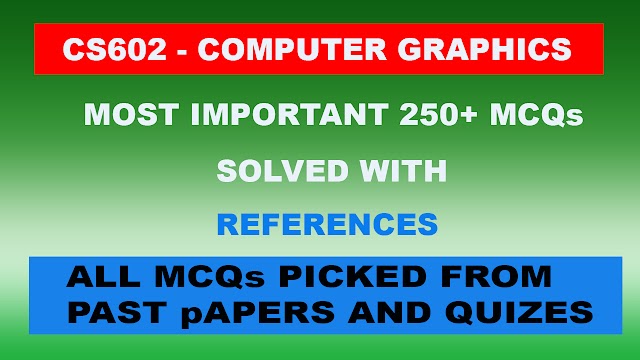 CS602 - COMPUTER GRAPHICS

MOST IMPORTANT 250+ MCQs

SOLVED WITH

REFERENCES

ALL MCQs PICKED FROM PAST pAPERS AND QUIZES